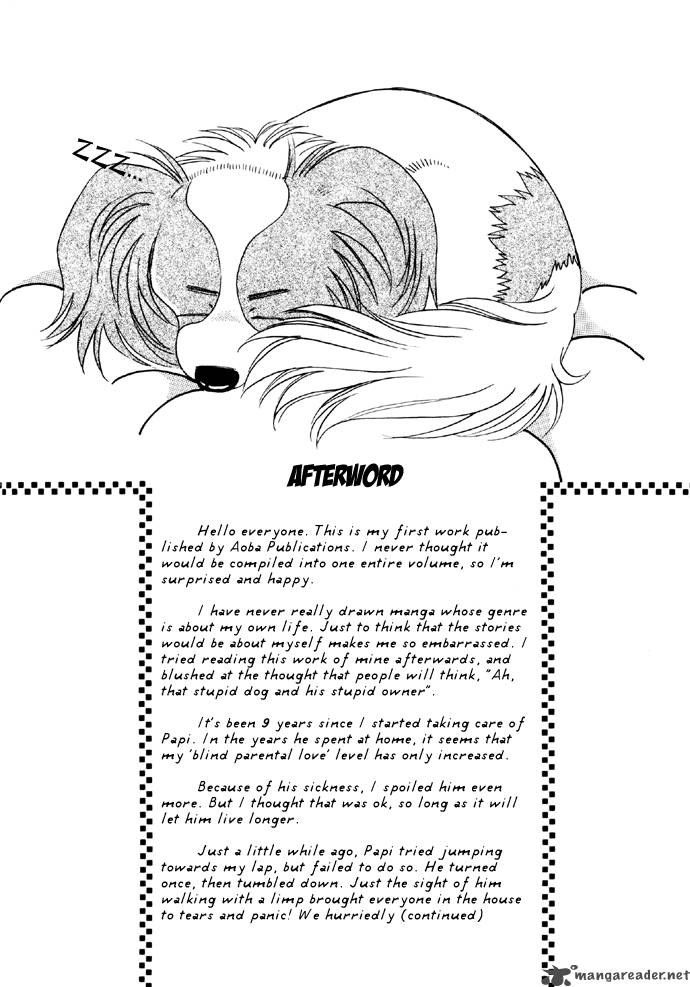 ZZZ...

AFTERWORD

Hello everyone. This is my first work published by Aoba Publications. I never thought it would be compiled into one entire volume, so I'm surprised and happy.

I have never really drawn manga whose genre is about my own life. Just to think that the stories would be about myself makes me so embarrassed. I tried reading this work of mine afterwards, and blushed at the thought that people will think, "Ah, that stupid dog and his stupid owner".

It's been 9 years since I started taking care of Papi. In the years he spent at home, it seems that my 'blind parental love' level has only increased.

Because of his sickness, I spoiled him even more. But I thought that was ok, so long as it will let him live longer.

Just a little while ago, Papi tried jumping towards my lap, but failed to do so. He turned once, then tumbled down. Just the sight of him walking with a limp brought everyone in the house to tears and panic! We hurriedly (continued)

mangareader.net